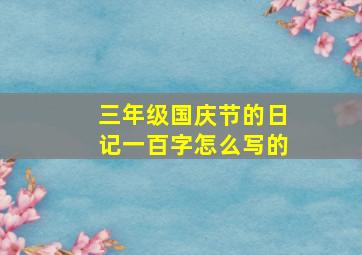 三年级国庆节的日记一百字怎么写的